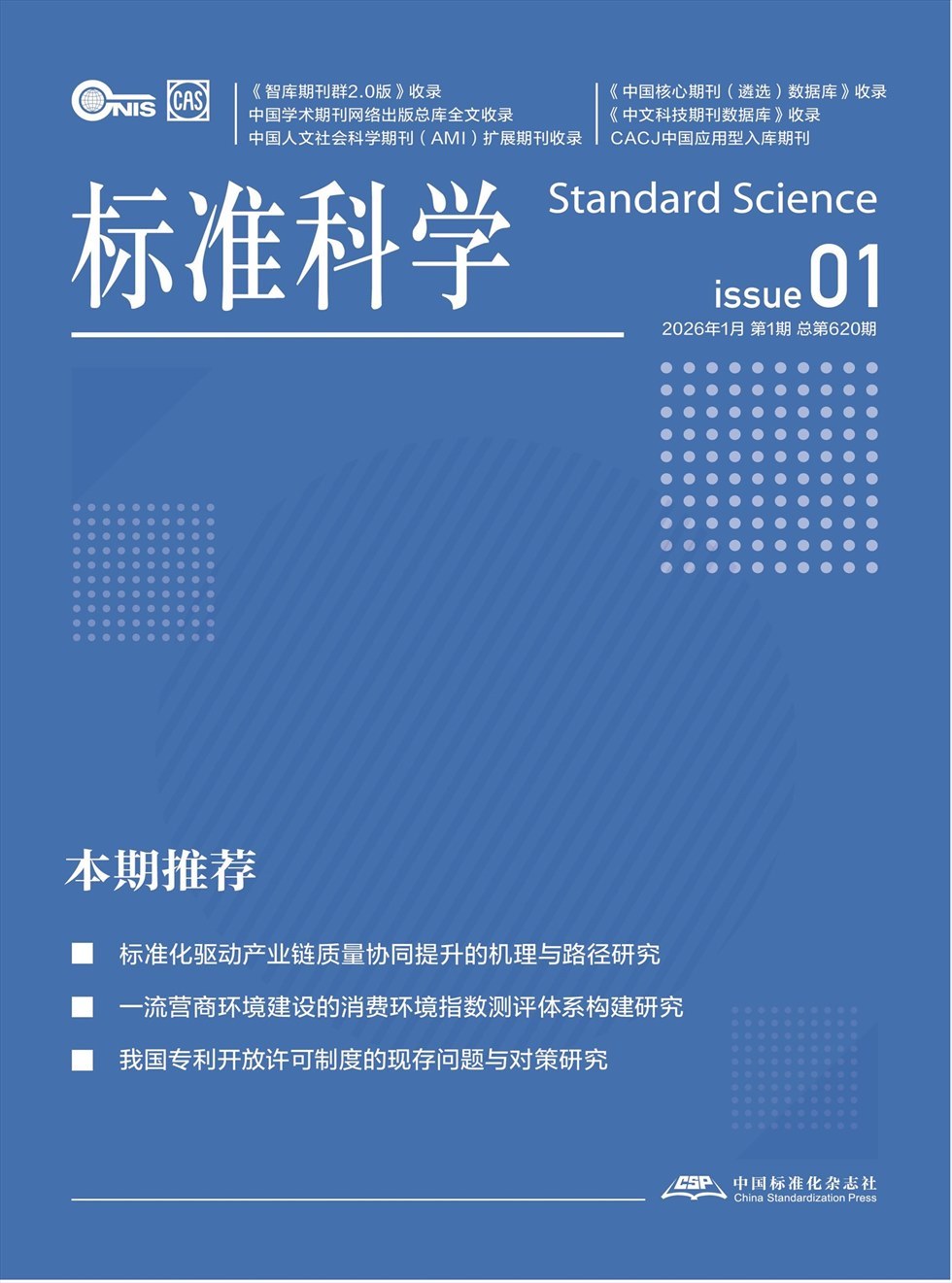 CNIS CAS

《智库期刊群2.0版》收录
中国学术期刊网络出版总库全文收录
中国人文社会科学期刊（AMI）扩展期刊收录

《中国核心期刊（遴选）数据库》收录
《中文科技期刊数据库》收录
CACJ中国应用型入库期刊

标准科学

Standard Science

issue 01

2026年1月 第1期 总第620期

本期推荐

■ 标准化驱动产业链质量协同提升的机理与路径研究

■ 一流营商环境建设的消费环境指数测评体系构建研究

■ 我国专利开放许可制度的现存问题与对策研究

CSP 中国标准化杂志社
China Standardization Press